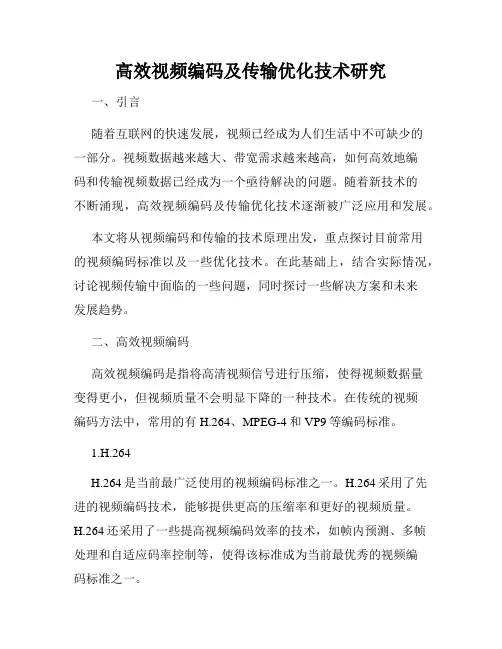 高效视频编码及传输优化技术研究

一、引言

随着互联网的快速发展，视频已经成为人们生活中不可缺少的一部分。视频数据越来越大、带宽需求越来越高，如何高效地编码和传输视频数据已经成为一个亟待解决的问题。随着新技术的不断涌现，高效视频编码及传输优化技术逐渐被广泛应用和发展。

本文将从视频编码和传输的技术原理出发，重点探讨目前常用的视频编码标准以及一些优化技术。在此基础上，结合实际情况，讨论视频传输中面临的一些问题，同时探讨一些解决方案和未来发展趋势。

二、高效视频编码

高效视频编码是指将高清视频信号进行压缩，使得视频数据量变得更小，但视频质量不会明显下降的一种技术。在传统的视频编码方法中，常用的有 H.264、MPEG-4 和 VP9 等编码标准。

1.H.264

H.264 是当前最广泛使用的视频编码标准之一。H.264 采用了先进的视频编码技术，能够提供更高的压缩率和更好的视频质量。H.264 还采用了一些提高视频编码效率的技术，如帧内预测、多帧处理和自适应码率控制等，使得该标准成为当前最优秀的视频编码标准之一。